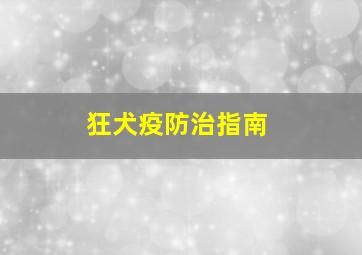 狂犬疫防治指南